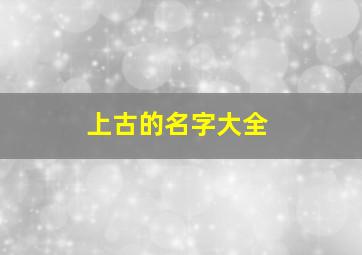 上古的名字大全